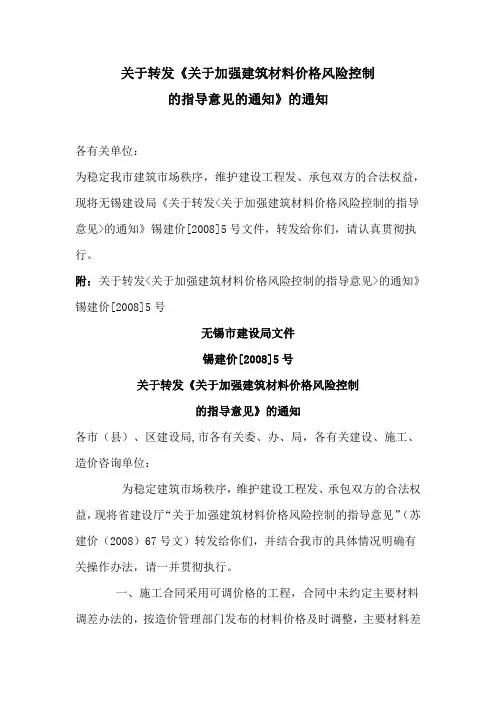 关于转发《关于加强建筑材料价格风险控制的指导意见的通知》的通知

各有关单位：

为稳定我市建筑市场秩序，维护建设工程发、承包双方的合法权益，现将无锡建设局《关于转发<关于加强建筑材料价格风险控制的指导意见>的通知》锡建价[2008]5号文件，转发给你们，请认真贯彻执行。

附：关于转发<关于加强建筑材料价格风险控制的指导意见>的通知》锡建价[2008]5号

无锡市建设局文件

锡建价[2008]5号

关于转发《关于加强建筑材料价格风险控制的指导意见》的通知

各市（县）、区建设局,市各有关委、办、局，各有关建设、施工、造价咨询单位：

为稳定建筑市场秩序，维护建设工程发、承包双方的合法权益，现将省建设厅“关于加强建筑材料价格风险控制的指导意见”（苏建价（2008）67号文）转发给你们，并结合我市的具体情况明确有关操作办法，请一并贯彻执行。

一、施工合同采用可调价格的工程，合同中未约定主要材料调差办法的，按造价管理部门发布的材料价格及时调整，主要材料差